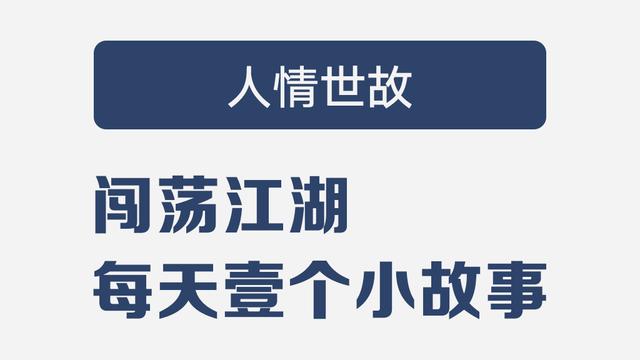 人情世故

闯荡江湖
每天壹个小故事